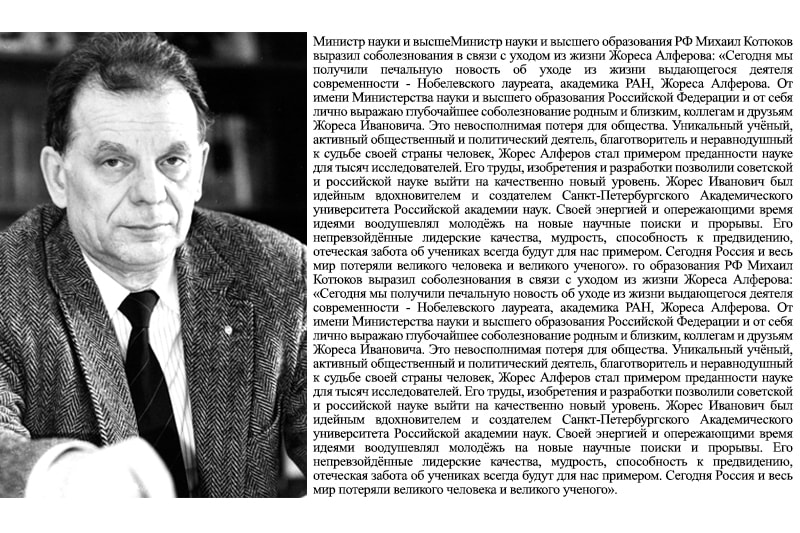 Министр науки и высшеМинистр науки и высшего образования РФ Михаил Котюков выразил соболезнования в связи с уходом из жизни Жореса Алферова: «Сегодня мы получили печальную новость об уходе из жизни выдающегося деятеля современности - Нобелевского лауреата, академика РАН, Жореса Алферова. От имени Министерства науки и высшего образования Российской Федерации и от себя лично выражаю глубочайшее соболезнование родным и близким, коллегам и друзьям Жореса Ивановича. Это невосполнимая потеря для общества. Уникальный учёный, активный общественный и политический деятель, благотворитель и неравнодушный к судьбе своей страны человек, Жорес Алферов стал примером преданности науке для тысяч исследователей. Его труды, изобретения и разработки позволили советской и российской науке выйти на качественно новый уровень. Жорес Иванович был идейным вдохновителем и создателем Санкт-Петербургского Академического университета Российской академии наук. Своей энергией и опережающими время идеями воодушевлял молодёжь на новые научные поиски и прорывы. Его непревзойдённые лидерские качества, мудрость, способность к предвидению, отеческая забота об учениках всегда будут для нас примером. Сегодня Россия и весь мир потеряли великого человека и великого ученого». го образования РФ Михаил Котюков выразил соболезнования в связи с уходом из жизни Жореса Алферова: «Сегодня мы получили печальную новость об уходе из жизни выдающегося деятеля современности - Нобелевского лауреата, академика РАН, Жореса Алферова. От имени Министерства науки и высшего образования Российской Федерации и от себя лично выражаю глубочайшее соболезнование родным и близким, коллегам и друзьям Жореса Ивановича. Это невосполнимая потеря для общества. Уникальный учёный, активный общественный и политический деятель, благотворитель и неравнодушный к судьбе своей страны человек, Жорес Алферов стал примером преданности науке для тысяч исследователей. Его труды, изобретения и разработки позволили советской и российской науке выйти на качественно новый уровень. Жорес Иванович был идейным вдохновителем и создателем Санкт-Петербургского Академического университета Российской академии наук. Своей энергией и опережающими время идеями воодушевлял молодёжь на новые научные поиски и прорывы. Его непревзойдённые лидерские качества, мудрость, способность к предвидению, отеческая забота об учениках всегда будут для нас примером. Сегодня Россия и весь мир потеряли великого человека и великого ученого».